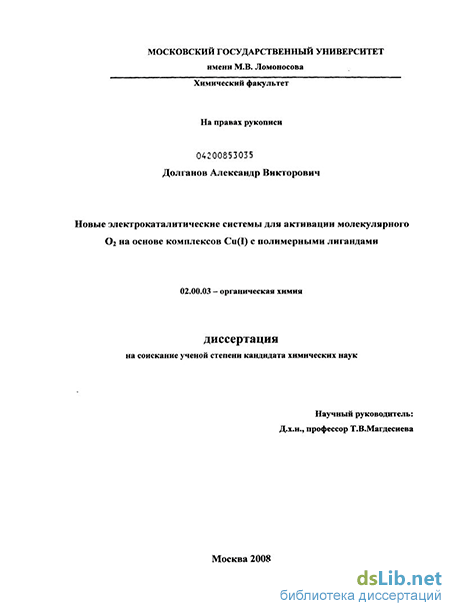 МОСКОВСКИЙ ГОСУДАРСТВЕННЫЙ УНИВЕРСИТЕТ
имени М.В. Ломоносова

Химический факультет

На правах рукописи

04200853035

Долганов Александр Викторович

Новые электрокаталитические системы для активации молекулярного $O_2$ на основе комплексов Cu(I) с полимерными лигандами

02.00.03 – органическая химия

диссертация
на соискание ученой степени кандидата химических наук

Научный руководитель:
Д.х.н., профессор Т.В.Магдесиева

Москва 2008

dsLib.net
библиотека диссертаций